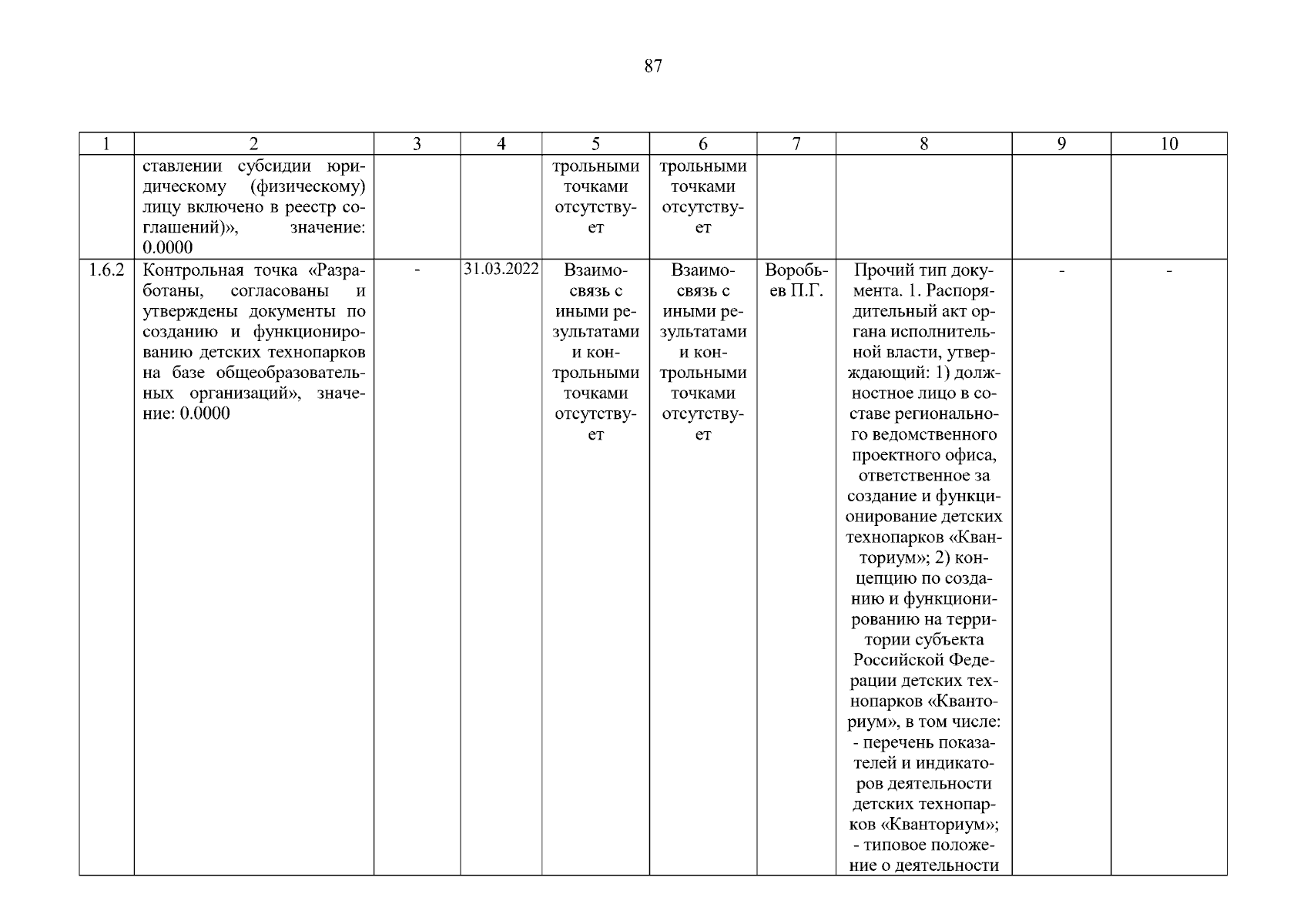 87

| 1 | 2 | 3 | 4 | 5 | 6 | 7 | 8 | 9 | 10 |
|---|---|---|---|---|---|---|---|---|---|
| | ставлении субсидии юридическому (физическому) лицу включено в реестр соглашений)», значение: 0.0000 | | | трольными точками отсутствует | трольными точками отсутствует | | | | |
| 1.6.2 | Контрольная точка «Разработаны, согласованы и утверждены документы по созданию и функционированию детских технопарков на базе общеобразовательных организаций», значение: 0.0000 | - | 31.03.2022 | Взаимосвязь с иными результатами и контрольными точками отсутствует | Взаимосвязь с иными результатами и контрольными точками отсутствует | Воробьев П.Г. | Прочий тип документа. 1. Распорядительный акт органа исполнительной власти, утверждающий: 1) должностное лицо в составе регионального ведомственного проектного офиса, ответственное за создание и функционирование детских технопарков «Кванториум»; 2) концепцию по созданию и функционированию на территории субъекта Российской Федерации детских технопарков «Кванториум», в том числе: - перечень показателей и индикаторов деятельности детских технопарков «Кванториум»; - типовое положение о деятельности | - | - |